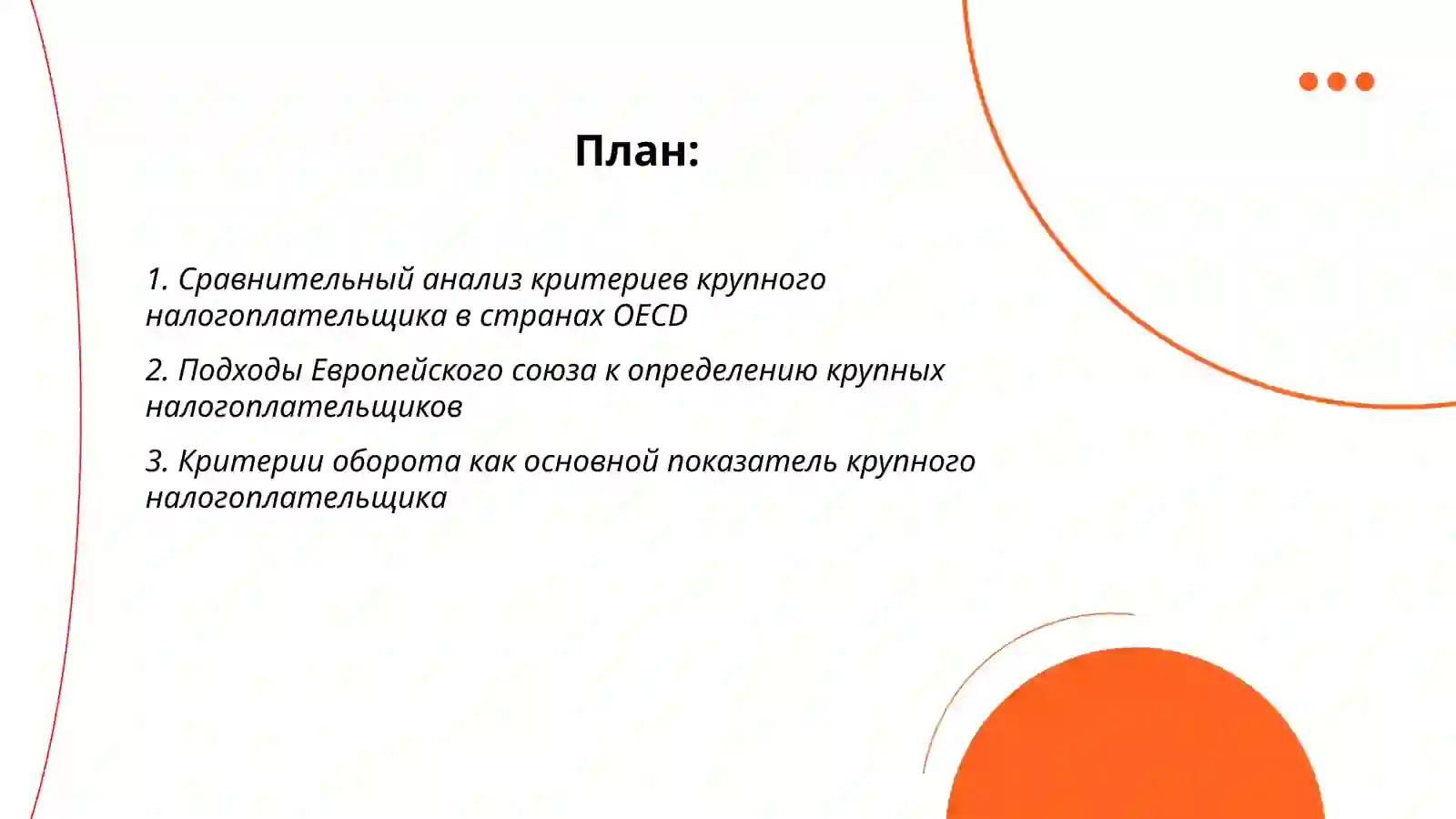 План:

1. Сравнительный анализ критериев крупного налогоплательщика в странах OECD

2. Подходы Европейского союза к определению крупных налогоплательщиков

3. Критерии оборота как основной показатель крупного налогоплательщика